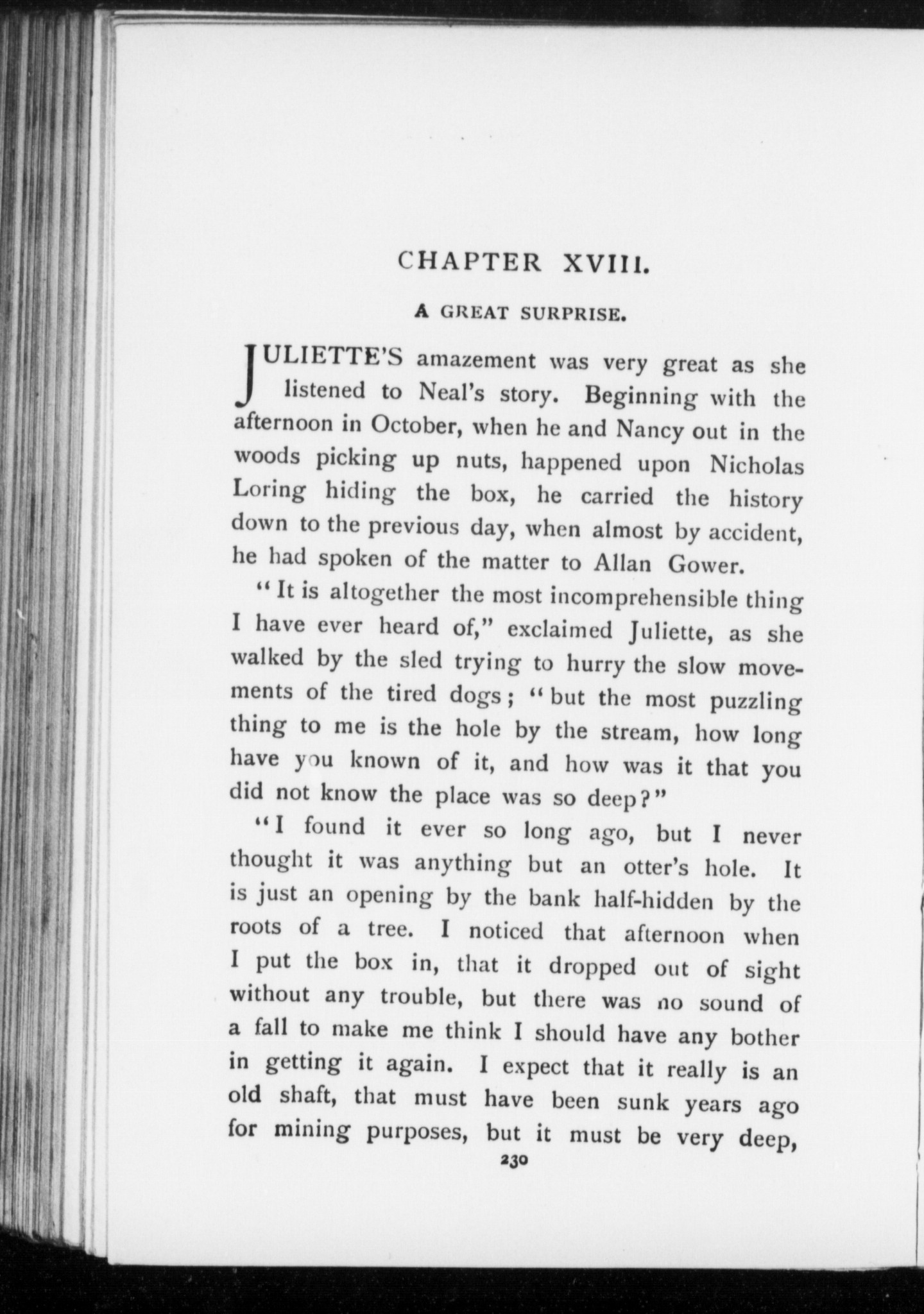 CHAPTER XVIII.

A GREAT SURPRISE.

JULIETTE'S amazement was very great as she listened to Neal's story. Beginning with the afternoon in October, when he and Nancy out in the woods picking up nuts, happened upon Nicholas Loring hiding the box, he carried the history down to the previous day, when almost by accident, he had spoken of the matter to Allan Gower.

"It is altogether the most incomprehensible thing I have ever heard of," exclaimed Juliette, as she walked by the sled trying to hurry the slow movements of the tired dogs; "but the most puzzling thing to me is the hole by the stream, how long have you known of it, and how was it that you did not know the place was so deep?"

"I found it ever so long ago, but I never thought it was anything but an otter's hole. It is just an opening by the bank half-hidden by the roots of a tree. I noticed that afternoon when I put the box in, that it dropped out of sight without any trouble, but there was no sound of a fall to make me think I should have any bother in getting it again. I expect that it really is an old shaft, that must have been sunk years ago for mining purposes, but it must be very deep,

230